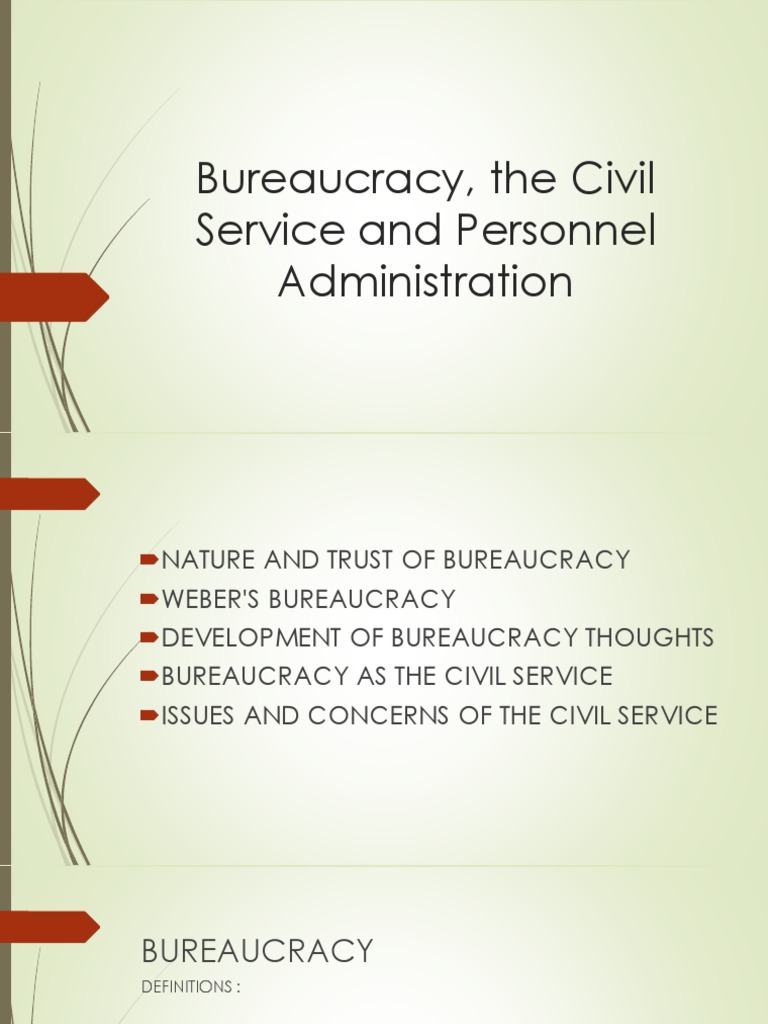 Bureaucracy, the Civil Service and Personnel Administration

NATURE AND TRUST OF BUREAUCRACY
WEBER'S BUREAUCRACY
DEVELOPMENT OF BUREAUCRACY THOUGHTS
BUREAUCRACY AS THE CIVIL SERVICE
ISSUES AND CONCERNS OF THE CIVIL SERVICE

BUREAUCRACY
DEFINITIONS :